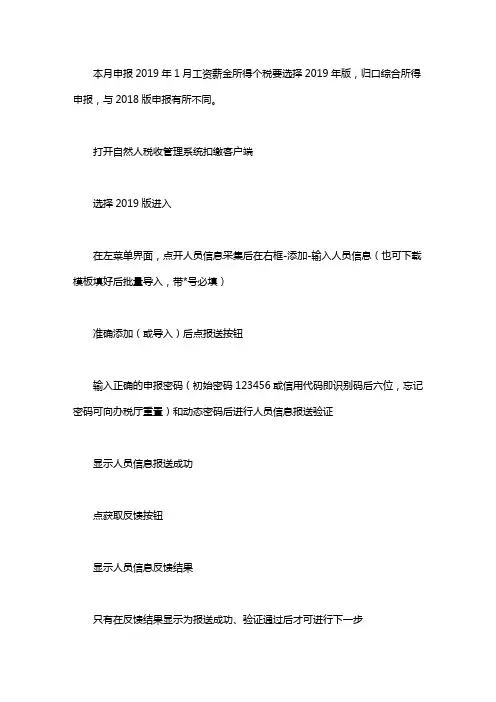 本月申报 2019 年 1 月工资薪金所得个税要选择 2019 年版，归口综合所得申报，与 2018 版申报有所不同。

打开自然人税收管理系统扣缴客户端

选择 2019 版进入

在左菜单界面，点开人员信息采集后在右框-添加-输入人员信息（也可下载模板填好后批量导入，带*号必填）

准确添加（或导入）后点报送按钮

输入正确的申报密码（初始密码 123456 或信用代码即识别码后六位，忘记密码可向办税厅重置）和动态密码后进行人员信息报送验证

显示人员信息报送成功

点获取反馈按钮

显示人员信息反馈结果

只有在反馈结果显示为报送成功、验证通过后才可进行下一步